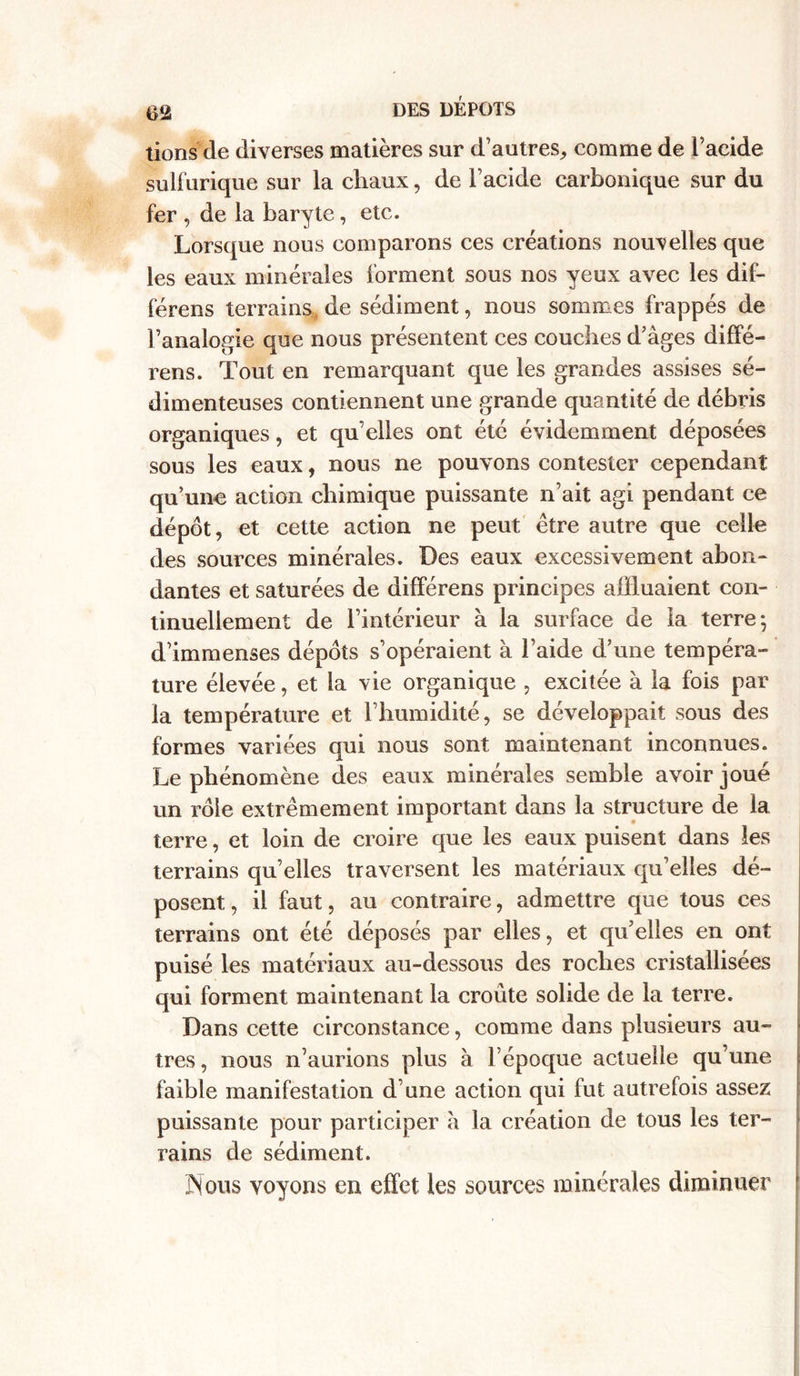 62 DES DÉPOTS

tions de diverses matières sur d'autres, comme de l'acide sulfurique sur la chaux, de l'acide carbonique sur du fer, de la baryte, etc.

Lorsque nous comparons ces créations nouvelles que les eaux minérales forment sous nos yeux avec les différens terrains de sédiment, nous sommes frappés de l'analogie que nous présentent ces couches d'âges différens. Tout en remarquant que les grandes assises sédimenteuses contiennent une grande quantité de débris organiques, et qu'elles ont été évidemment déposées sous les eaux, nous ne pouvons contester cependant qu'une action chimique puissante n'ait agi pendant ce dépôt, et cette action ne peut être autre que celle des sources minérales. Des eaux excessivement abondantes et saturées de différens principes affluaient continuellement de l'intérieur à la surface de la terre; d'immenses dépôts s'opéraient à l'aide d'une température élevée, et la vie organique, excitée à la fois par la température et l'humidité, se développait sous des formes variées qui nous sont maintenant inconnues. Le phénomène des eaux minérales semble avoir joué un rôle extrêmement important dans la structure de la terre, et loin de croire que les eaux puisent dans les terrains qu'elles traversent les matériaux qu'elles déposent, il faut, au contraire, admettre que tous ces terrains ont été déposés par elles, et qu'elles en ont puisé les matériaux au-dessous des roches cristallisées qui forment maintenant la croûte solide de la terre.

Dans cette circonstance, comme dans plusieurs autres, nous n'aurions plus à l'époque actuelle qu'une faible manifestation d'une action qui fut autrefois assez puissante pour participer à la création de tous les terrains de sédiment.

Nous voyons en effet les sources minérales diminuer